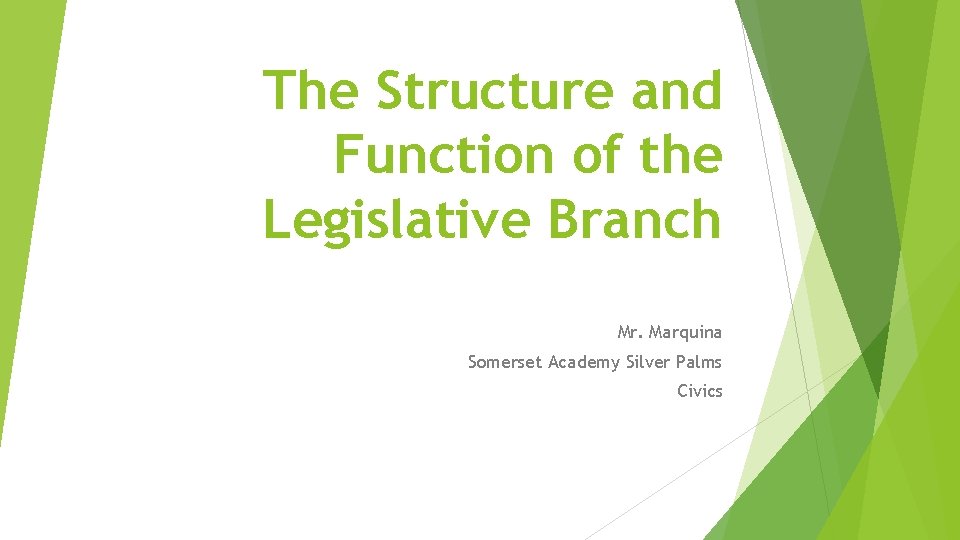 The Structure and Function of the Legislative Branch

Mr. Marquina

Somerset Academy Silver Palms

Civics